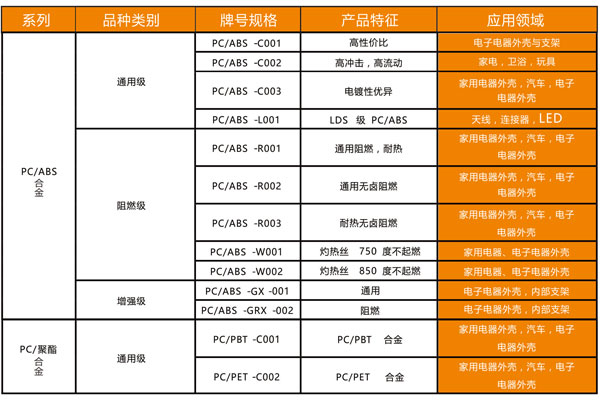 | 系列 | 品种类别 | 牌号规格 | 产品特征 | 应用领域 |
|---|---|---|---|---|
| PC/ABS 合金 | 通用级 | PC/ABS -C001 | 高性价比 | 电子电器外壳与支架 |
| | | PC/ABS -C002 | 高冲击，高流动 | 家电，卫浴，玩具 |
| | | PC/ABS -C003 | 电镀性优异 | 家用电器外壳，汽车，电子电器外壳 |
| | | PC/ABS -L001 | LDS 级 PC/ABS | 天线，连接器，LED |
| | 阻燃级 | PC/ABS -R001 | 通用阻燃，耐热 | 家用电器外壳，汽车，电子电器外壳 |
| | | PC/ABS -R002 | 通用无卤阻燃 | 家用电器外壳，汽车，电子电器外壳 |
| | | PC/ABS -R003 | 耐热无卤阻燃 | 家用电器外壳，汽车，电子电器外壳 |
| | | PC/ABS -W001 | 灼热丝 750 度不起燃 | 家用电器、电子电器外壳 |
| | | PC/ABS -W002 | 灼热丝 850 度不起燃 | 家用电器、电子电器外壳 |
| | 增强级 | PC/ABS -GX -001 | 通用 | 电子电器外壳，内部支架 |
| | | PC/ABS -GRX -002 | 阻燃 | 电子电器外壳，内部支架 |
| PC/聚酯 合金 | 通用级 | PC/PBT -C001 | PC/PBT 合金 | 家用电器外壳，汽车，电子电器外壳 |
| | | PC/PET -C002 | PC/PET 合金 | 家用电器外壳，汽车，电子电器外壳 |